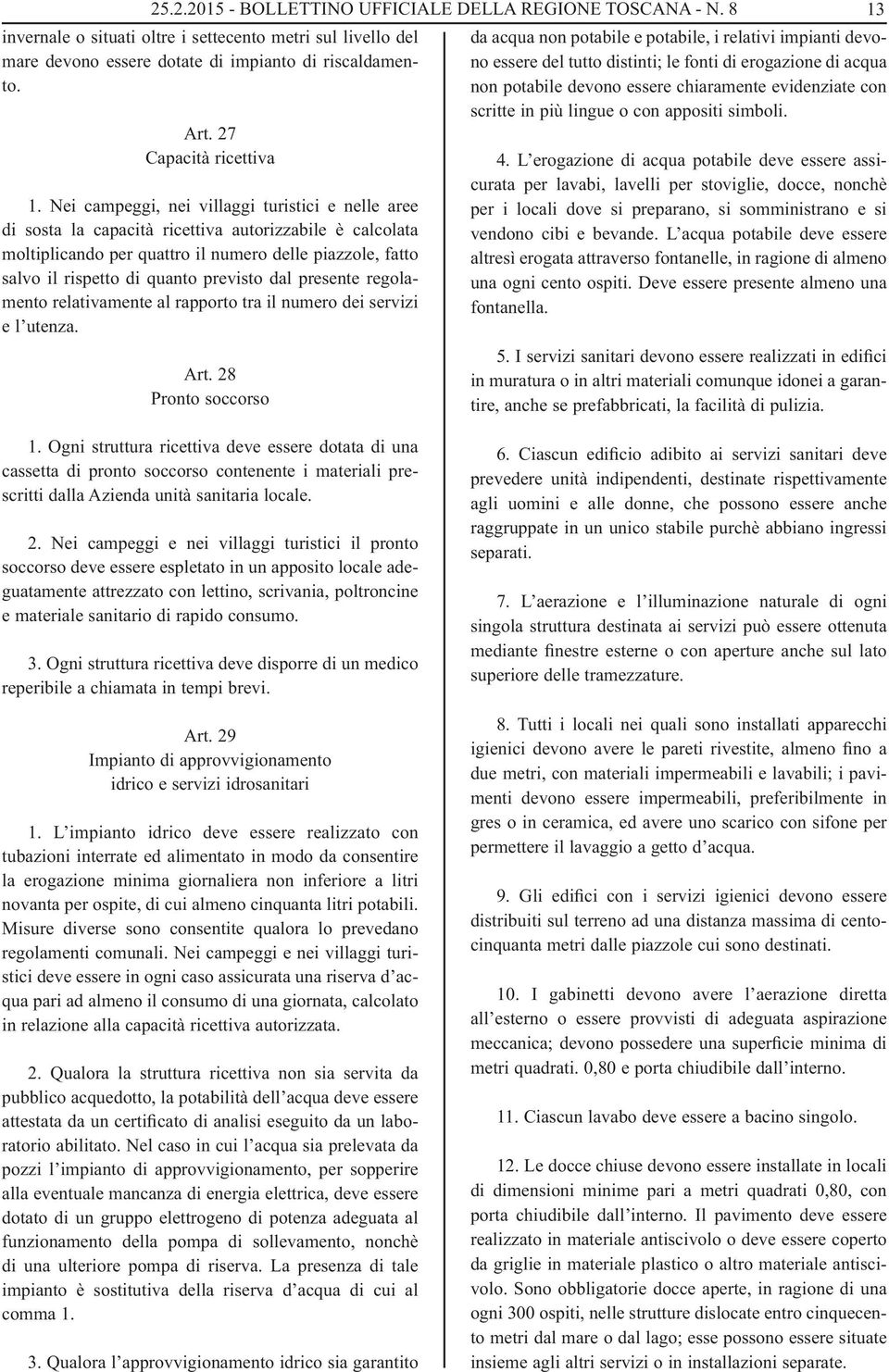 25.2.2015 - BOLLETTINO UFFICIALE DELLA REGIONE TOSCANA - N. 8 13

invernale o situati oltre i settecento metri sul livello del mare devono essere dotate di impianto di riscaldamento.

Art. 27
Capacità ricettiva

1. Nei campeggi, nei villaggi turistici e nelle aree di sosta la capacità ricettiva autorizzabile è calcolata moltiplicando per quattro il numero delle piazzole, fatto salvo il rispetto di quanto previsto dal presente regolamento relativamente al rapporto tra il numero dei servizi e l'utenza.

Art. 28
Pronto soccorso

1. Ogni struttura ricettiva deve essere dotata di una cassetta di pronto soccorso contenente i materiali prescritti dalla Azienda unità sanitaria locale.

2. Nei campeggi e nei villaggi turistici il pronto soccorso deve essere espletato in un apposito locale adeguatamente attrezzato con lettino, scrivania, poltroncine e materiale sanitario di rapido consumo.

3. Ogni struttura ricettiva deve disporre di un medico reperibile a chiamata in tempi brevi.

Art. 29
Impianto di approvvigionamento idrico e servizi idrosanitari

1. L'impianto idrico deve essere realizzato con tubazioni interrate ed alimentato in modo da consentire la erogazione minima giornaliera non inferiore a litri novanta per ospite, di cui almeno cinquanta litri potabili. Misure diverse sono consentite qualora lo prevedano regolamenti comunali. Nei campeggi e nei villaggi turistici deve essere in ogni caso assicurata una riserva d'acqua pari ad almeno il consumo di una giornata, calcolato in relazione alla capacità ricettiva autorizzata.

2. Qualora la struttura ricettiva non sia servita da pubblico acquedotto, la potabilità dell'acqua deve essere attestata da un certificato di analisi eseguito da un laboratorio abilitato. Nel caso in cui l'acqua sia prelevata da pozzi l'impianto di approvvigionamento, per sopperire alla eventuale mancanza di energia elettrica, deve essere dotato di un gruppo elettrogeno di potenza adeguata al funzionamento della pompa di sollevamento, nonchè di una ulteriore pompa di riserva. La presenza di tale impianto è sostitutiva della riserva d'acqua di cui al comma 1.

3. Qualora l'approvvigionamento idrico sia garantito da acqua non potabile e potabile, i relativi impianti devono essere del tutto distinti; le fonti di erogazione di acqua non potabile devono essere chiaramente evidenziate con scritte in più lingue o con appositi simboli.

4. L'erogazione di acqua potabile deve essere assicurata per lavabi, lavelli per stoviglie, docce, nonchè per i locali dove si preparano, si somministrano e si vendono cibi e bevande. L'acqua potabile deve essere altresì erogata attraverso fontanelle, in ragione di almeno una ogni cento ospiti. Deve essere presente almeno una fontanella.

5. I servizi sanitari devono essere realizzati in edifici in muratura o in altri materiali comunque idonei a garantire, anche se prefabbricati, la facilità di pulizia.

6. Ciascun edificio adibito ai servizi sanitari deve prevedere unità indipendenti, destinate rispettivamente agli uomini e alle donne, che possono essere anche raggruppate in un unico stabile purchè abbiano ingressi separati.

7. L'aerazione e l'illuminazione naturale di ogni singola struttura destinata ai servizi può essere ottenuta mediante finestre esterne o con aperture anche sul lato superiore delle tramezzature.

8. Tutti i locali nei quali sono installati apparecchi igienici devono avere le pareti rivestite, almeno fino a due metri, con materiali impermeabili e lavabili; i pavimenti devono essere impermeabili, preferibilmente in gres o in ceramica, ed avere uno scarico con sifone per permettere il lavaggio a getto d'acqua.

9. Gli edifici con i servizi igienici devono essere distribuiti sul terreno ad una distanza massima di centocinquanta metri dalle piazzole cui sono destinati.

10. I gabinetti devono avere l'aerazione diretta all'esterno o essere provvisti di adeguata aspirazione meccanica; devono possedere una superficie minima di metri quadrati. 0,80 e porta chiudibile dall'interno.

11. Ciascun lavabo deve essere a bacino singolo.

12. Le docce chiuse devono essere installate in locali di dimensioni minime pari a metri quadrati 0,80, con porta chiudibile dall'interno. Il pavimento deve essere realizzato in materiale antiscivolo o deve essere coperto da griglie in materiale plastico o altro materiale antiscivolo. Sono obbligatorie docce aperte, in ragione di una ogni 300 ospiti, nelle strutture dislocate entro cinquecento metri dal mare o dal lago; esse possono essere situate insieme agli altri servizi o in installazioni separate.